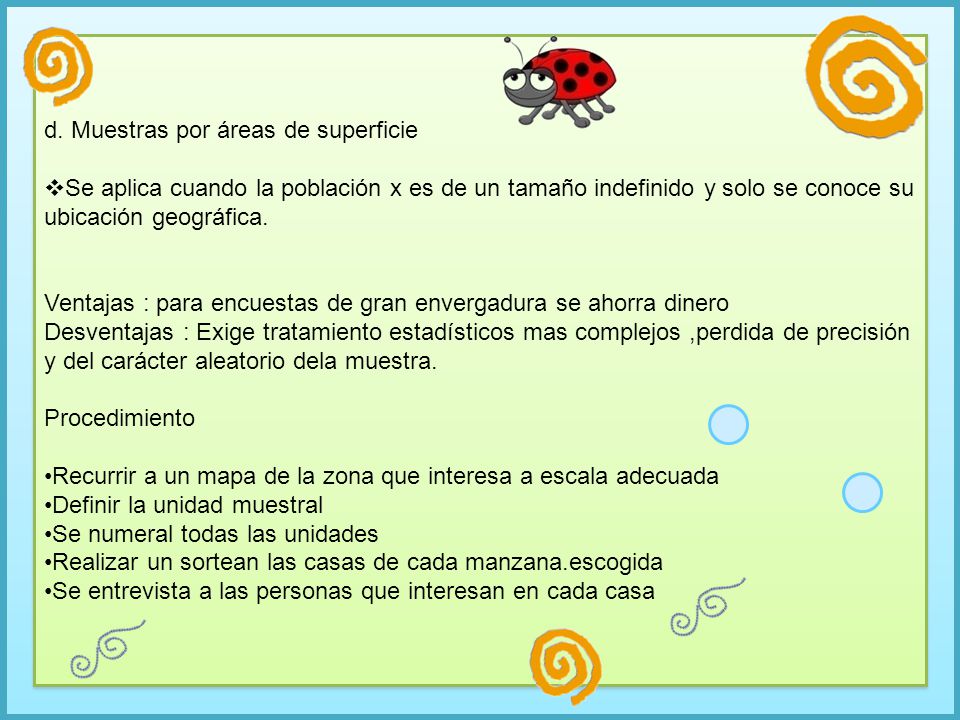 d. Muestras por áreas de superficie

❖Se aplica cuando la población x es de un tamaño indefinido y solo se conoce su ubicación geográfica.

Ventajas : para encuestas de gran envergadura se ahorra dinero
Desventajas : Exige tratamiento estadísticos mas complejos ,perdida de precisión y del carácter aleatorio dela muestra.

Procedimiento

•Recurrir a un mapa de la zona que interesa a escala adecuada
•Definir la unidad muestral
•Se numeral todas las unidades
•Realizar un sortean las casas de cada manzana.escogida
•Se entrevista a las personas que interesan en cada casa